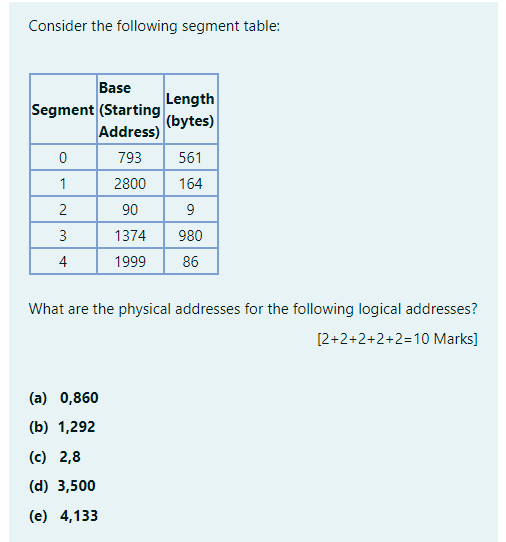 Consider the following segment table:

| Segment | Base (Starting Address) | Length (bytes) |
|---|---|---|
| 0 | 793 | 561 |
| 1 | 2800 | 164 |
| 2 | 90 | 9 |
| 3 | 1374 | 980 |
| 4 | 1999 | 86 |

What are the physical addresses for the following logical addresses?

[2+2+2+2+2=10 Marks]

(a) 0,860

(b) 1,292

(c) 2,8

(d) 3,500

(e) 4,133